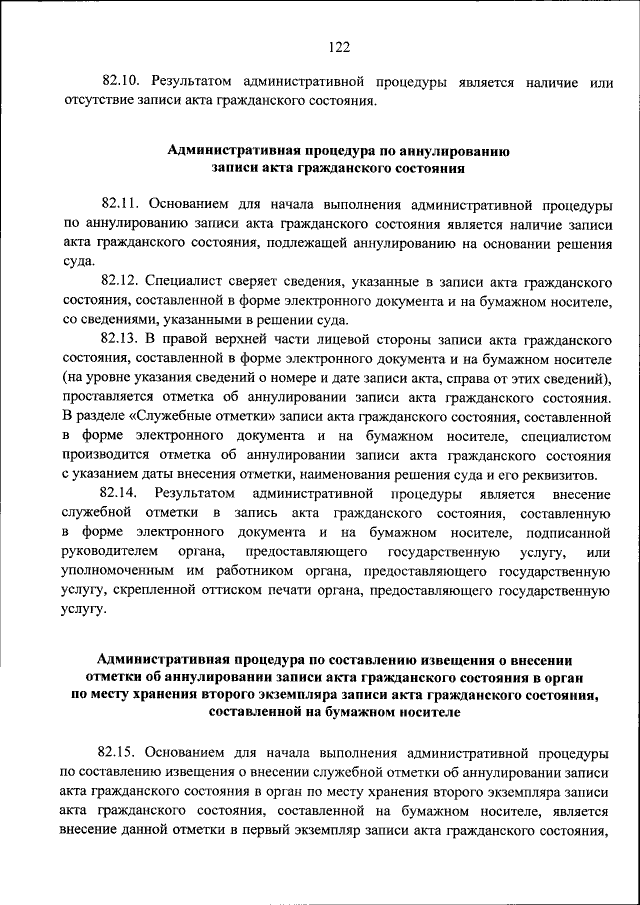 122

82.10. Результатом административной процедуры является наличие или отсутствие записи акта гражданского состояния.

Административная процедура по аннулированию записи акта гражданского состояния

82.11. Основанием для начала выполнения административной процедуры по аннулированию записи акта гражданского состояния является наличие записи акта гражданского состояния, подлежащей аннулированию на основании решения суда.

82.12. Специалист сверяет сведения, указанные в записи акта гражданского состояния, составленной в форме электронного документа и на бумажном носителе, со сведениями, указанными в решении суда.

82.13. В правой верхней части лицевой стороны записи акта гражданского состояния, составленной в форме электронного документа и на бумажном носителе (на уровне указания сведений о номере и дате записи акта, справа от этих сведений), проставляется отметка об аннулировании записи акта гражданского состояния. В разделе «Служебные отметки» записи акта гражданского состояния, составленной в форме электронного документа и на бумажном носителе, специалистом производится отметка об аннулировании записи акта гражданского состояния с указанием даты внесения отметки, наименования решения суда и его реквизитов.

82.14. Результатом административной процедуры является внесение служебной отметки в запись акта гражданского состояния, составленную в форме электронного документа и на бумажном носителе, подписанной руководителем органа, предоставляющего государственную услугу, или уполномоченным им работником органа, предоставляющего государственную услугу, скрепленной оттиском печати органа, предоставляющего государственную услугу.

Административная процедура по составлению извещения о внесении отметки об аннулировании записи акта гражданского состояния в орган по месту хранения второго экземпляра записи акта гражданского состояния, составленной на бумажном носителе

82.15. Основанием для начала выполнения административной процедуры по составлению извещения о внесении служебной отметки об аннулировании записи акта гражданского состояния в орган по месту хранения второго экземпляра записи акта гражданского состояния, составленной на бумажном носителе, является внесение данной отметки в первый экземпляр записи акта гражданского состояния,